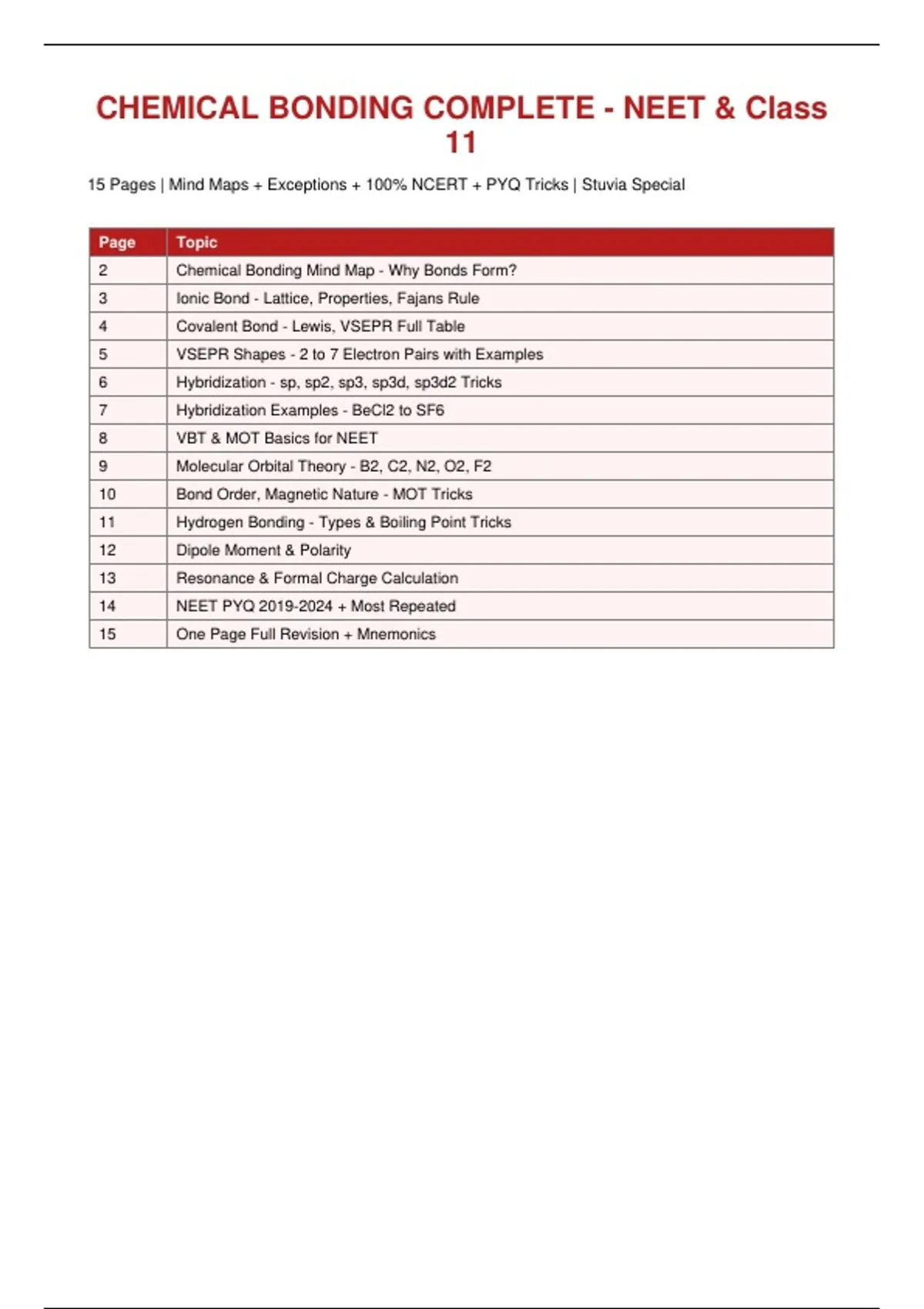 CHEMICAL BONDING COMPLETE - NEET & Class 11

15 Pages | Mind Maps + Exceptions + 100% NCERT + PYQ Tricks | Stuvia Special

| Page | Topic |
|---|---|
| 2 | Chemical Bonding Mind Map - Why Bonds Form? |
| 3 | Ionic Bond - Lattice, Properties, Fajans Rule |
| 4 | Covalent Bond - Lewis, VSEPR Full Table |
| 5 | VSEPR Shapes - 2 to 7 Electron Pairs with Examples |
| 6 | Hybridization - sp, sp2, sp3, sp3d, sp3d2 Tricks |
| 7 | Hybridization Examples - BeCl2 to SF6 |
| 8 | VBT & MOT Basics for NEET |
| 9 | Molecular Orbital Theory - B2, C2, N2, O2, F2 |
| 10 | Bond Order, Magnetic Nature - MOT Tricks |
| 11 | Hydrogen Bonding - Types & Boiling Point Tricks |
| 12 | Dipole Moment & Polarity |
| 13 | Resonance & Formal Charge Calculation |
| 14 | NEET PYQ 2019-2024 + Most Repeated |
| 15 | One Page Full Revision + Mnemonics |